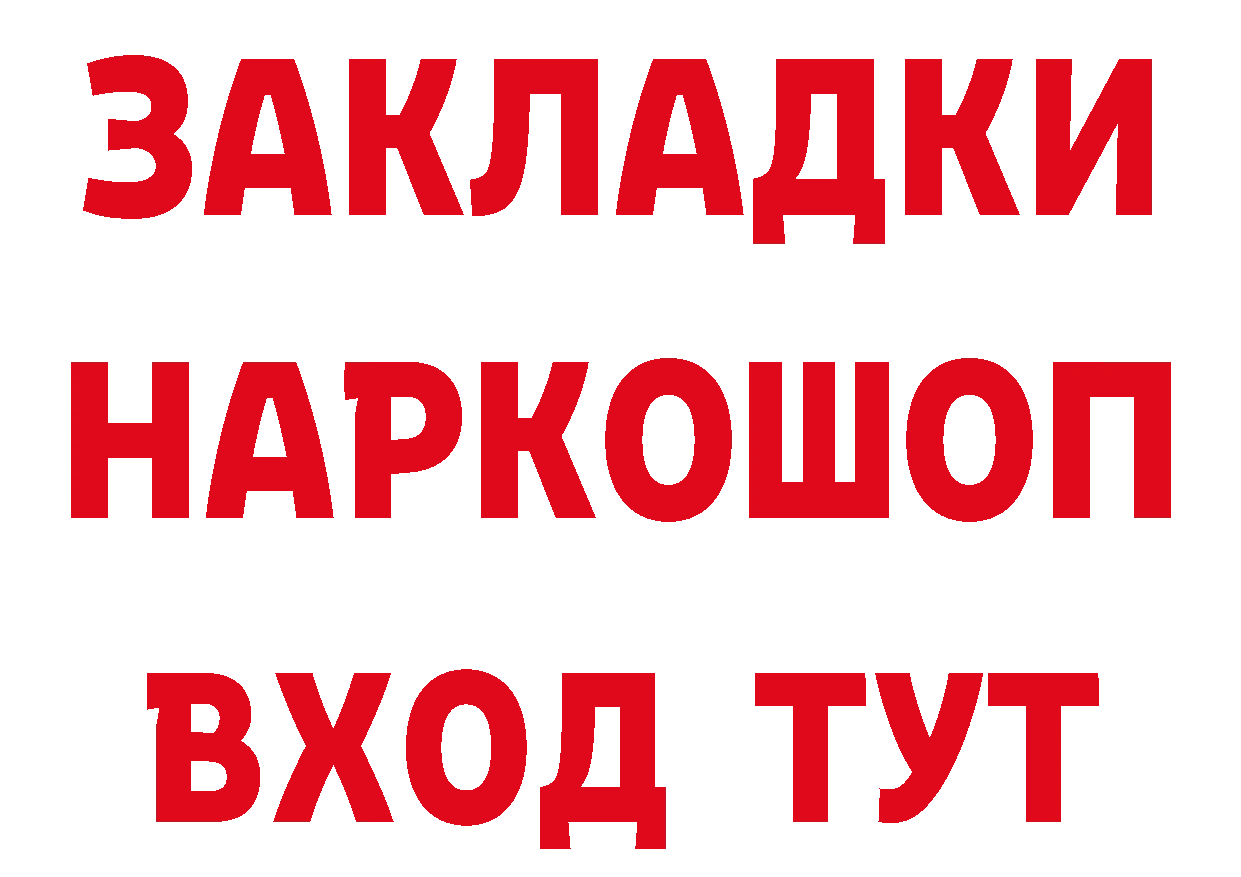 ЗАКЛАДКИ НАРКОШОП ВХОД ТУТ